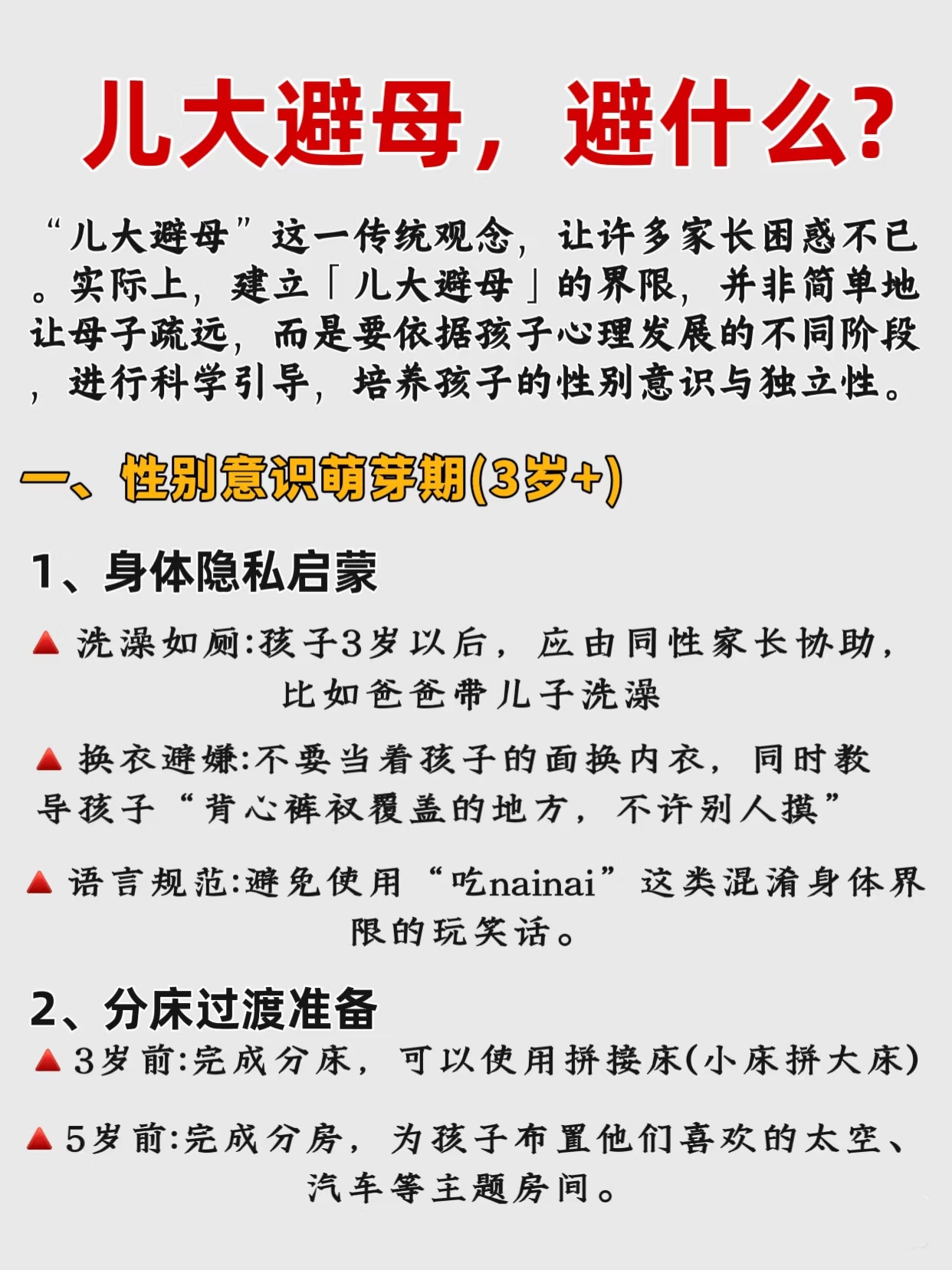 儿大避母，避什么?

“儿大避母”这一传统观念，让许多家长困惑不已。实际上，建立「儿大避母」的界限，并非简单地让母子疏远，而是要依据孩子心理发展的不同阶段，进行科学引导，培养孩子的性别意识与独立性。

一、性别意识萌芽期(3岁+)

1、身体隐私启蒙

▲ 洗澡如厕:孩子3岁以后，应由同性家长协助，比如爸爸带儿子洗澡

▲ 换衣避嫌:不要当着孩子的面换内衣，同时教导孩子“背心裤衩覆盖的地方，不许别人摸”

▲ 语言规范:避免使用“吃nainai”这类混淆身体界限的玩笑话。

2、分床过渡准备

▲ 3岁前:完成分床，可以使用拼接床(小床拼大床)

▲ 5岁前:完成分房，为孩子布置他们喜欢的太空、汽车等主题房间。